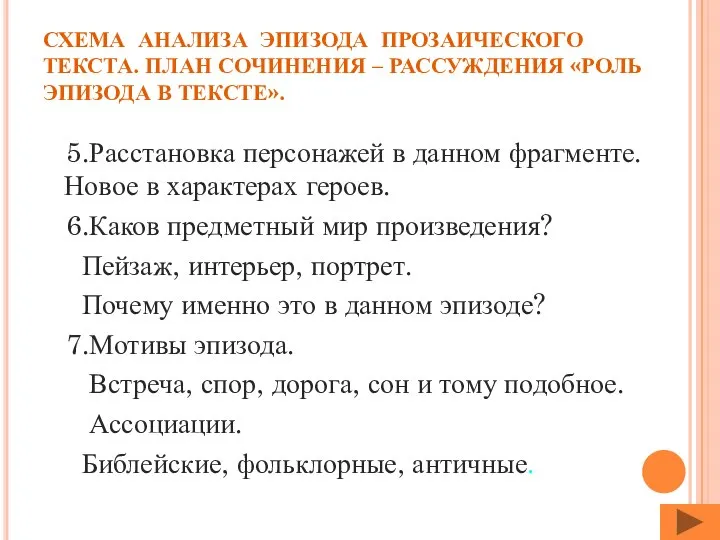 СХЕМА АНАЛИЗА ЭПИЗОДА ПРОЗАИЧЕСКОГО ТЕКСТА. ПЛАН СОЧИНЕНИЯ – РАССУЖДЕНИЯ «РОЛЬ ЭПИЗОДА В ТЕКСТЕ».

5.Расстановка персонажей в данном фрагменте. Новое в характерах героев.

6.Каков предметный мир произведения?

Пейзаж, интерьер, портрет.

Почему именно это в данном эпизоде?

7.Мотивы эпизода.

Встреча, спор, дорога, сон и тому подобное.

Ассоциации.

Библейские, фольклорные, античные.